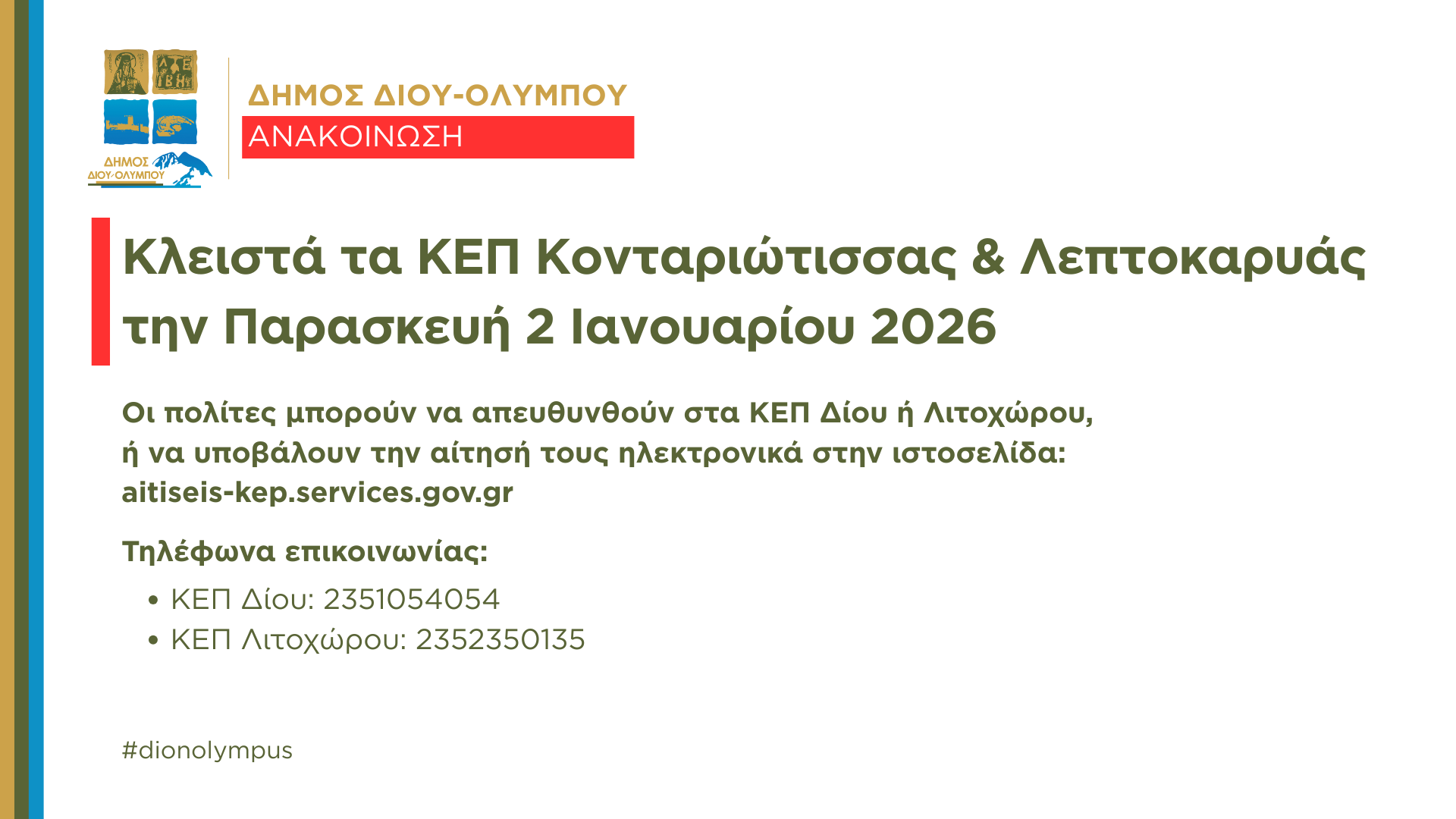 ΔΗΜΟΣ
ΔΙΟΥ-ΟΛΥΜΠΟΥ

ΔΗΜΟΣ ΔΙΟΥ-ΟΛΥΜΠΟΥ
ΑΝΑΚΟΙΝΩΣΗ

Κλειστά τα ΚΕΠ Κονταριώτισσας & Λεπτοκαρυάς την Παρασκευή 2 Ιανουαρίου 2026

Οι πολίτες μπορούν να απευθυνθούν στα ΚΕΠ Δίου ή Λιτοχώρου, ή να υποβάλουν την αίτησή τους ηλεκτρονικά στην ιστοσελίδα: aitiseis-kep.services.gov.gr

Τηλέφωνα επικοινωνίας:
• ΚΕΠ Δίου: 2351054054
• ΚΕΠ Λιτοχώρου: 2352350135

#dionolympus